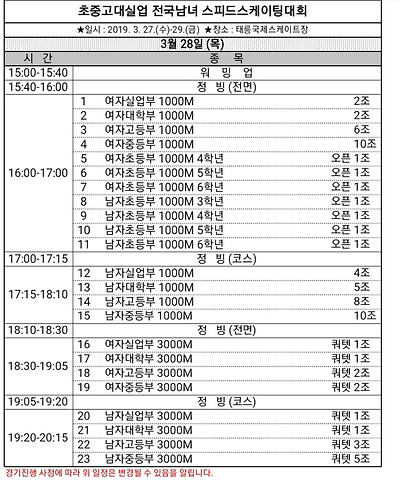 초중고대실업 전국남녀 스피드스케이팅대회

★일시 : 2019. 3. 27.(수)-29.(금) ★장소 : 태릉국제스케이트장

3월 28일 (목)

| 시 간 | 종 목 | | |
|---|---|---|---|
| 15:00-15:40 | 워 밍 업 | | |
| 15:40-16:00 | 정 빙 (전면) | | |
| 16:00-17:00 | 1 | 여자실업부 1000M | 2조 |
| | 2 | 여자대학부 1000M | 2조 |
| | 3 | 여자고등부 1000M | 6조 |
| | 4 | 여자중등부 1000M | 10조 |
| | 5 | 여자초등부 1000M 4학년 | 오픈 1조 |
| | 6 | 여자초등부 1000M 5학년 | 오픈 1조 |
| | 7 | 여자초등부 1000M 6학년 | 오픈 1조 |
| | 8 | 남자초등부 1000M 3학년 | 오픈 1조 |
| | 9 | 남자초등부 1000M 4학년 | 오픈 1조 |
| | 10 | 남자초등부 1000M 5학년 | 오픈 1조 |
| | 11 | 남자초등부 1000M 6학년 | 오픈 1조 |
| 17:00-17:15 | 정 빙 (코스) | | |
| 17:15-18:10 | 12 | 남자실업부 1000M | 4조 |
| | 13 | 남자대학부 1000M | 5조 |
| | 14 | 남자고등부 1000M | 8조 |
| | 15 | 남자중등부 1000M | 10조 |
| 18:10-18:30 | 정 빙 (전면) | | |
| 18:30-19:05 | 16 | 여자실업부 3000M | 쿼텟 1조 |
| | 17 | 여자대학부 3000M | 쿼텟 1조 |
| | 18 | 여자고등부 3000M | 쿼텟 2조 |
| | 19 | 여자중등부 3000M | 쿼텟 2조 |
| 19:05-19:20 | 정 빙 (코스) | | |
| 19:20-20:15 | 20 | 남자실업부 3000M | 쿼텟 1조 |
| | 21 | 남자대학부 3000M | 쿼텟 1조 |
| | 22 | 남자고등부 3000M | 쿼텟 3조 |
| | 23 | 남자중등부 3000M | 쿼텟 5조 |

경기진행 사정에 따라 위 일정은 변경될 수 있음을 알립니다.